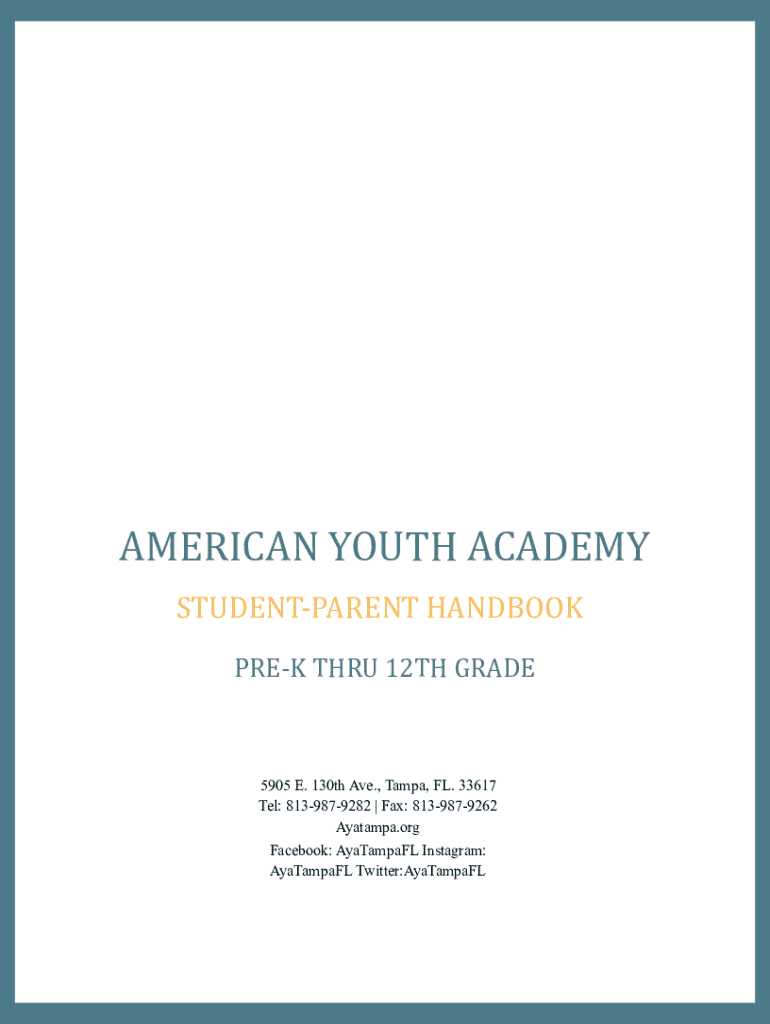 AMERICAN YOUTH ACADEMY

STUDENT-PARENT HANDBOOK

PRE-K THRU 12TH GRADE

5905 E. 130th Ave., Tampa, FL. 33617
Tel: 813-987-9282 | Fax: 813-987-9262
Ayatampa.org
Facebook: AyaTampaFL Instagram:
AyaTampaFL Twitter:AyaTampaFL